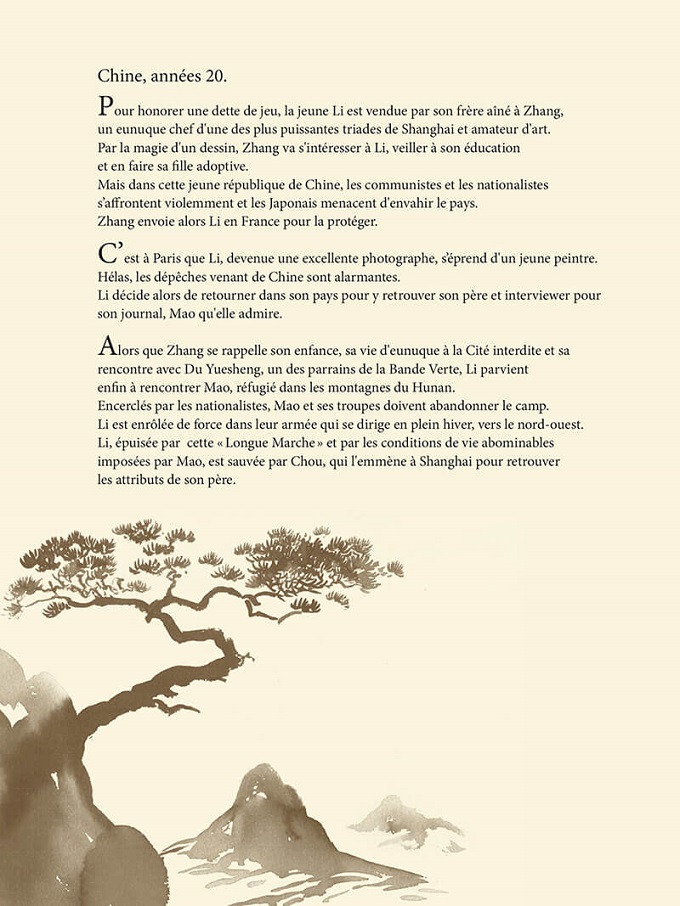 Chine, années 20.

Pour honorer une dette de jeu, la jeune Li est vendue par son frère aîné à Zhang, un eunuque chef d'une des plus puissantes triades de Shanghai et amateur d'art. Par la magie d'un dessin, Zhang va s'intéresser à Li, veiller à son éducation et en faire sa fille adoptive.
Mais dans cette jeune république de Chine, les communistes et les nationalistes s'affrontent violemment et les Japonais menacent d'envahir le pays.
Zhang envoie alors Li en France pour la protéger.

C'est à Paris que Li, devenue une excellente photographe, s'éprend d'un jeune peintre.
Hélas, les dépêches venant de Chine sont alarmantes.
Li décide alors de retourner dans son pays pour y retrouver son père et interviewer pour son journal, Mao qu'elle admire.

Alors que Zhang se rappelle son enfance, sa vie d'eunuque à la Cité interdite et sa rencontre avec Du Yuesheng, un des parrains de la Bande Verte, Li parvient enfin à rencontrer Mao, réfugié dans les montagnes du Hunan.
Encerclés par les nationalistes, Mao et ses troupes doivent abandonner le camp.
Li est enrôlée de force dans leur armée qui se dirige en plein hiver, vers le nord-ouest.
Li, épuisée par cette « Longue Marche » et par les conditions de vie abominables imposées par Mao, est sauvée par Chou, qui l'emmène à Shanghai pour retrouver les attributs de son père.